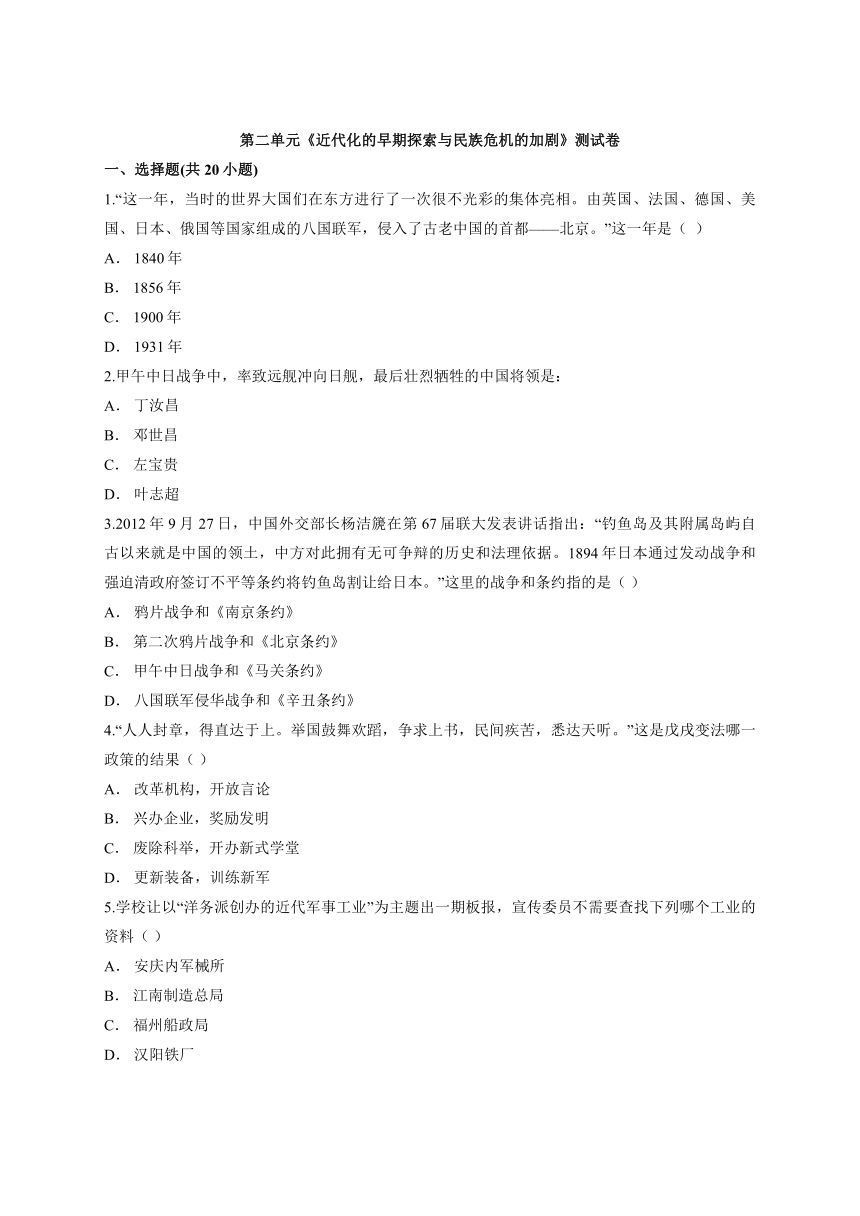 第二单元《近代化的早期探索与民族危机的加剧》测试卷

一、选择题(共 20 小题)

1.“这一年，当时的世界大国们在东方进行了一次很不光彩的集体亮相。由英国、法国、德国、美国、日本、俄国等国家组成的八国联军，侵入了古老中国的首都——北京。”这一年是（ ）

A． 1840 年

B． 1856 年

C． 1900 年

D． 1931 年

2.甲午中日战争中，率致远舰冲向日舰，最后壮烈牺牲的中国将领是：

A． 丁汝昌

B． 邓世昌

C． 左宝贵

D． 叶志超

3.2012 年 9 月 27 日，中国外交部长杨洁篪在第 67 届联大发表讲话指出：“钓鱼岛及其附属岛屿自古以来就是中国的领土，中方对此拥有无可争辩的历史和法理依据。1894 年日本通过发动战争和强迫清政府签订不平等条约将钓鱼岛割让给日本。”这里的战争和条约指的是（ ）

A． 鸦片战争和《南京条约》

B． 第二次鸦片战争和《北京条约》

C． 甲午中日战争和《马关条约》

D． 八国联军侵华战争和《辛丑条约》

4.“人人封章，得直达于上。举国鼓舞欢蹈，争求上书，民间疾苦，悉达天听。”这是戊戌变法哪一政策的结果（ ）

A． 改革机构，开放言论

B． 兴办企业，奖励发明

C． 废除科举，开办新式学堂

D． 更新装备，训练新军

5.学校让以“洋务派创办的近代军事工业”为主题出一期板报，宣传委员不需要查找下列哪个工业的资料（ ）

A． 安庆内军械所

B． 江南制造总局

C． 福州船政局

D． 汉阳铁厂